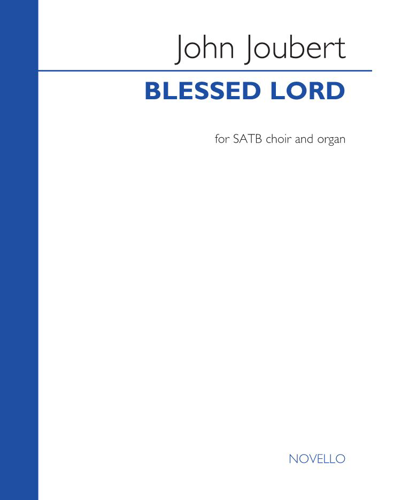 John Joubert

BLESSED LORD

for SATB choir and organ

NOVELLO